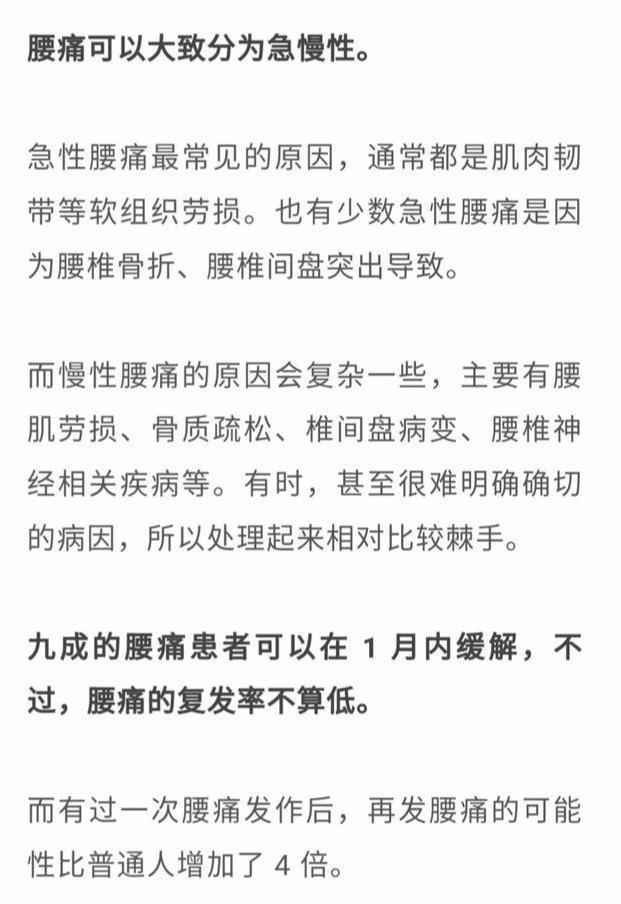 腰痛可以大致分为急慢性。

急性腰痛最常见的原因，通常都是肌肉韧带等软组织劳损。也有少数急性腰痛是因为腰椎骨折、腰椎间盘突出导致。

而慢性腰痛的原因会复杂一些，主要有腰肌劳损、骨质疏松、椎间盘病变、腰椎神经相关疾病等。有时，甚至很难明确确切的病因，所以处理起来相对比较棘手。

九成的腰痛患者可以在 1 月内缓解，不过，腰痛的复发率不算低。

而有过一次腰痛发作后，再发腰痛的可能性比普通人增加了 4 倍。